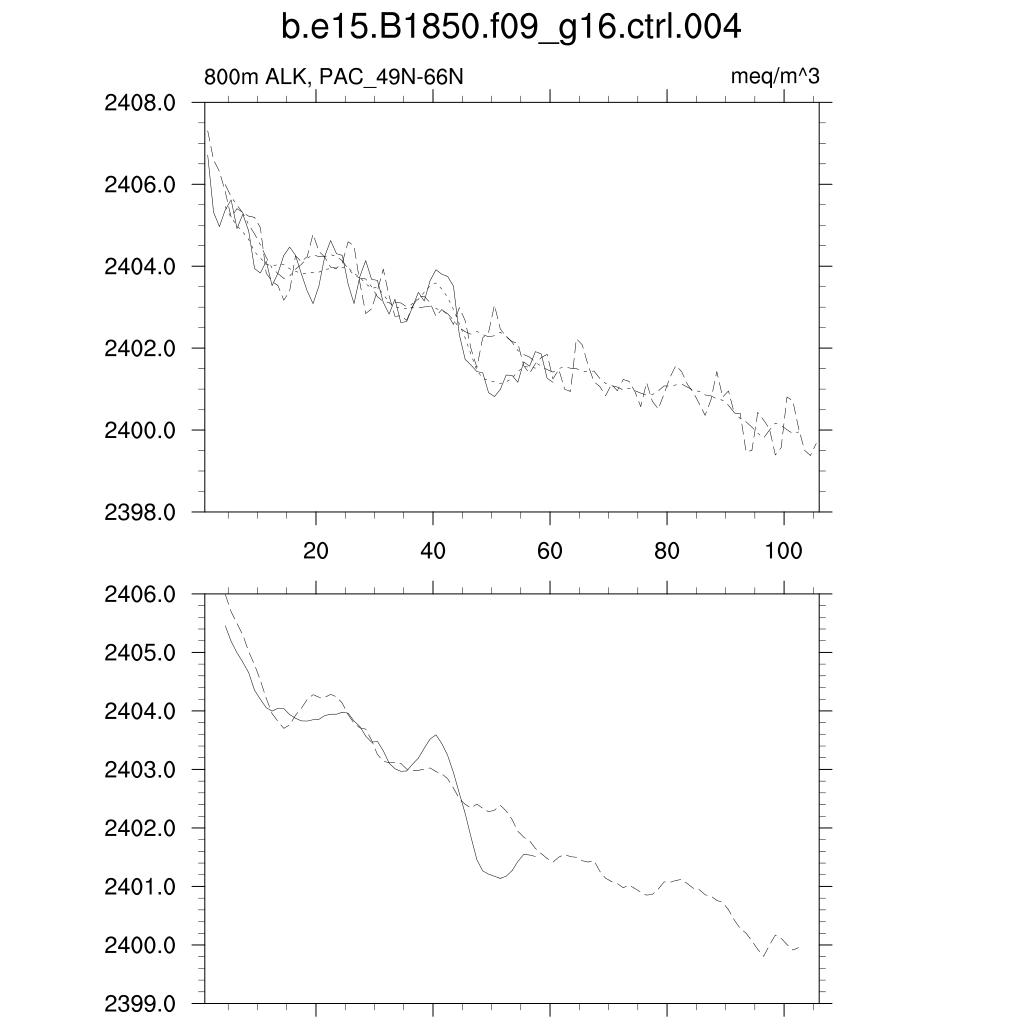 b.e15.B1850.f09_g16.ctrl.004

800m ALK, PAC_49N-66N

meq/m^3

2408.0
2406.0
2404.0
2402.0
2400.0
2398.0

20
40
60
80
100

2406.0
2405.0
2404.0
2403.0
2402.0
2401.0
2400.0
2399.0